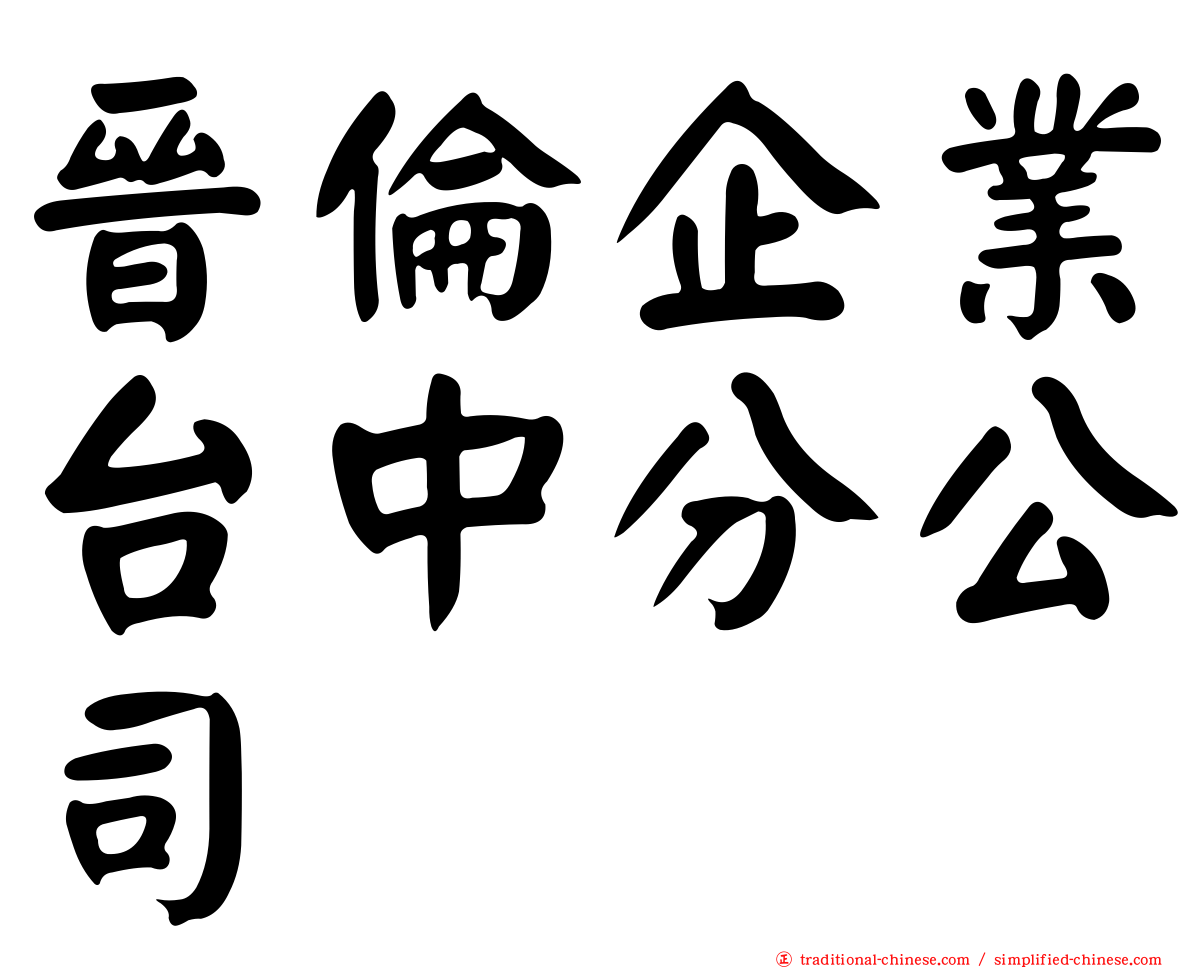 晉倫企業台中分公司

正 traditional-chinese.com / simplified-chinese.com